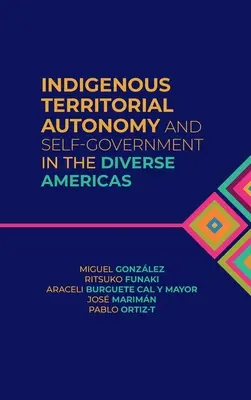 INDIGENOUS TERRITORIAL AUTONOMY AND SELF-GOVERNMENT IN THE DIVERSE AMERICAS

MIGUEL GONZÁLEZ
RITSUKO FUNAKI
ARACELI BURGUETE CAL Y MAYOR
JOSÉ MARIMÁN
PABLO ORTIZ-T